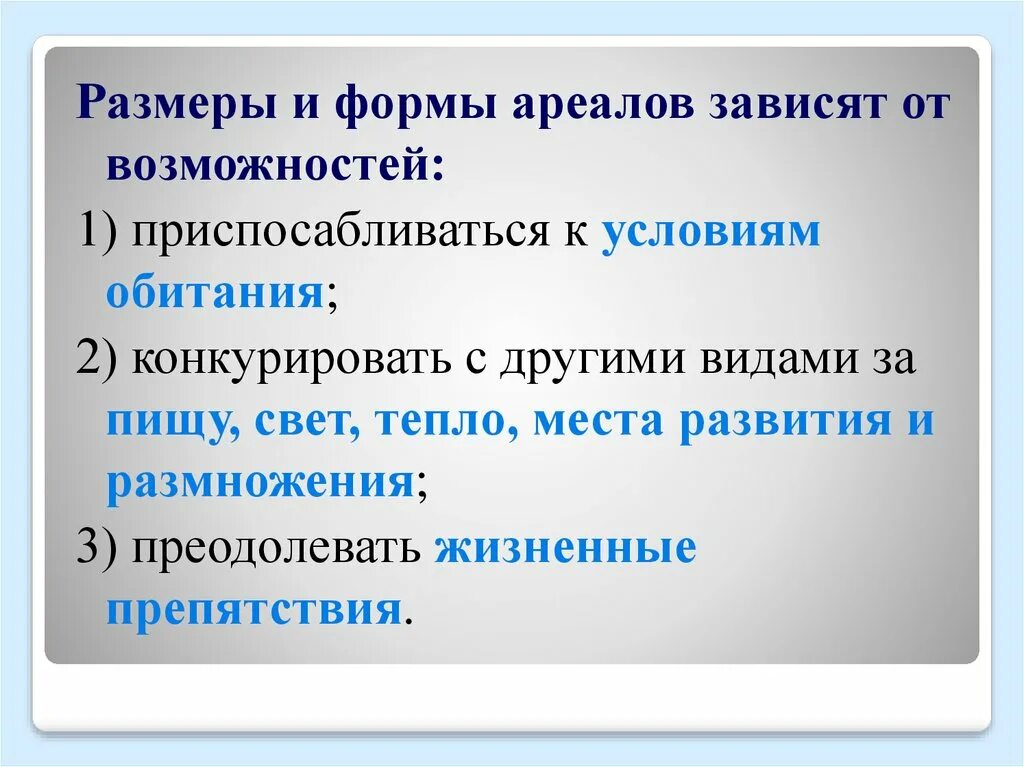 Размеры и формы ареалов зависят от возможностей:

1) приспосабливаться к условиям обитания;

2) конкурировать с другими видами за пищу, свет, тепло, места развития и размножения;

3) преодолевать жизненные препятствия.